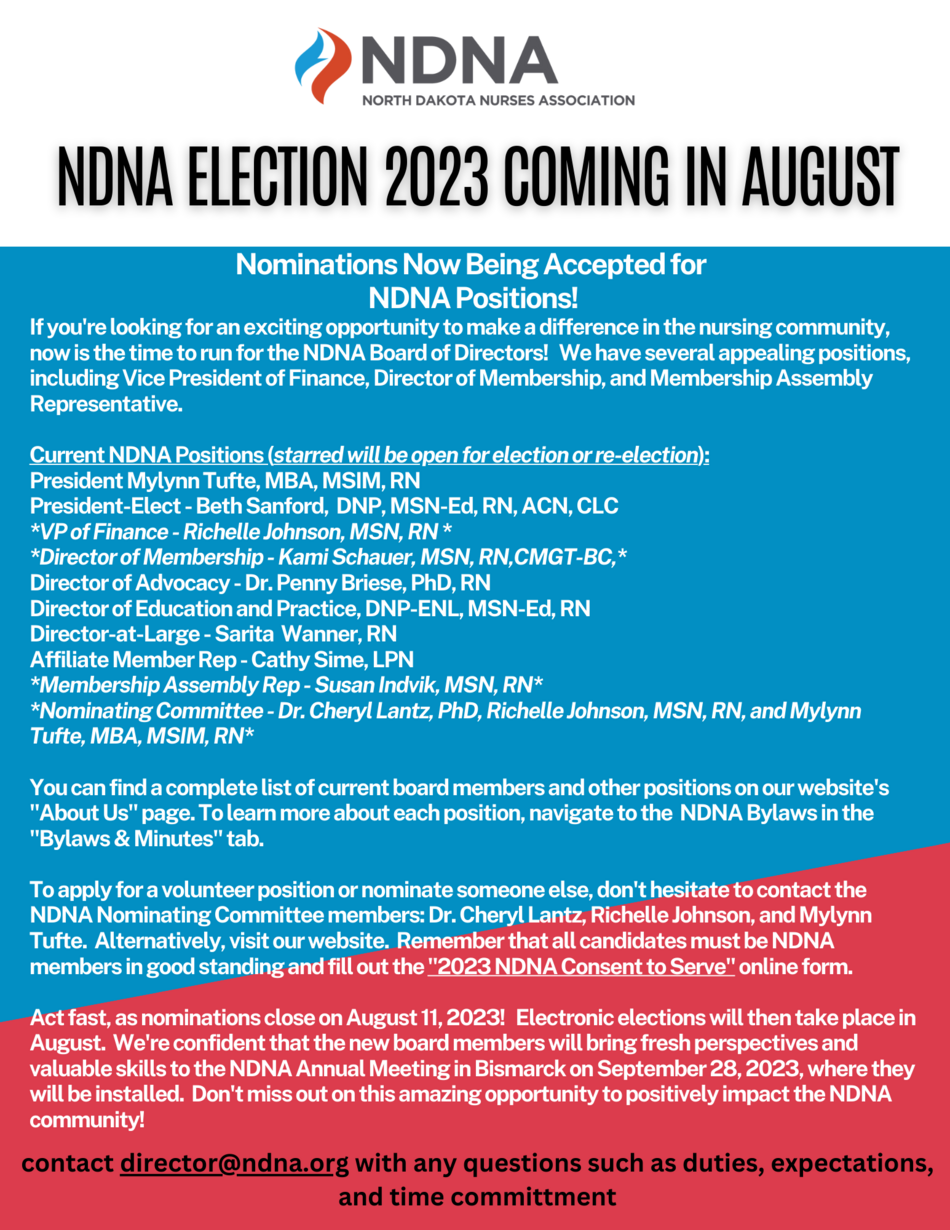 NDNA
NORTH DAKOTA NURSES ASSOCIATION

NDNA ELECTION 2023 COMING IN AUGUST

Nominations Now Being Accepted for NDNA Positions!

If you're looking for an exciting opportunity to make a difference in the nursing community, now is the time to run for the NDNA Board of Directors! We have several appealing positions, including Vice President of Finance, Director of Membership, and Membership Assembly Representative.

Current NDNA Positions (starred will be open for election or re-election):
President Mylynn Tufte, MBA, MSIM, RN
President-Elect - Beth Sanford, DNP, MSN-Ed, RN, ACN, CLC
*VP of Finance - Richelle Johnson, MSN, RN *
*Director of Membership - Kami Schauer, MSN, RN,CMGT-BC,*
Director of Advocacy - Dr. Penny Briese, PhD, RN
Director of Education and Practice, DNP-ENL, MSN-Ed, RN
Director-at-Large - Sarita Wanner, RN
Affiliate Member Rep - Cathy Sime, LPN
*Membership Assembly Rep - Susan Indvik, MSN, RN*
*Nominating Committee - Dr. Cheryl Lantz, PhD, Richelle Johnson, MSN, RN, and Mylynn Tufte, MBA, MSIM, RN*

You can find a complete list of current board members and other positions on our website's "About Us" page. To learn more about each position, navigate to the NDNA Bylaws in the "Bylaws & Minutes" tab.

To apply for a volunteer position or nominate someone else, don't hesitate to contact the NDNA Nominating Committee members: Dr. Cheryl Lantz, Richelle Johnson, and Mylynn Tufte. Alternatively, visit our website. Remember that all candidates must be NDNA members in good standing and fill out the "2023 NDNA Consent to Serve" online form.

Act fast, as nominations close on August 11, 2023! Electronic elections will then take place in August. We're confident that the new board members will bring fresh perspectives and valuable skills to the NDNA Annual Meeting in Bismarck on September 28, 2023, where they will be installed. Don't miss out on this amazing opportunity to positively impact the NDNA community!

contact director@ndna.org with any questions such as duties, expectations, and time committment